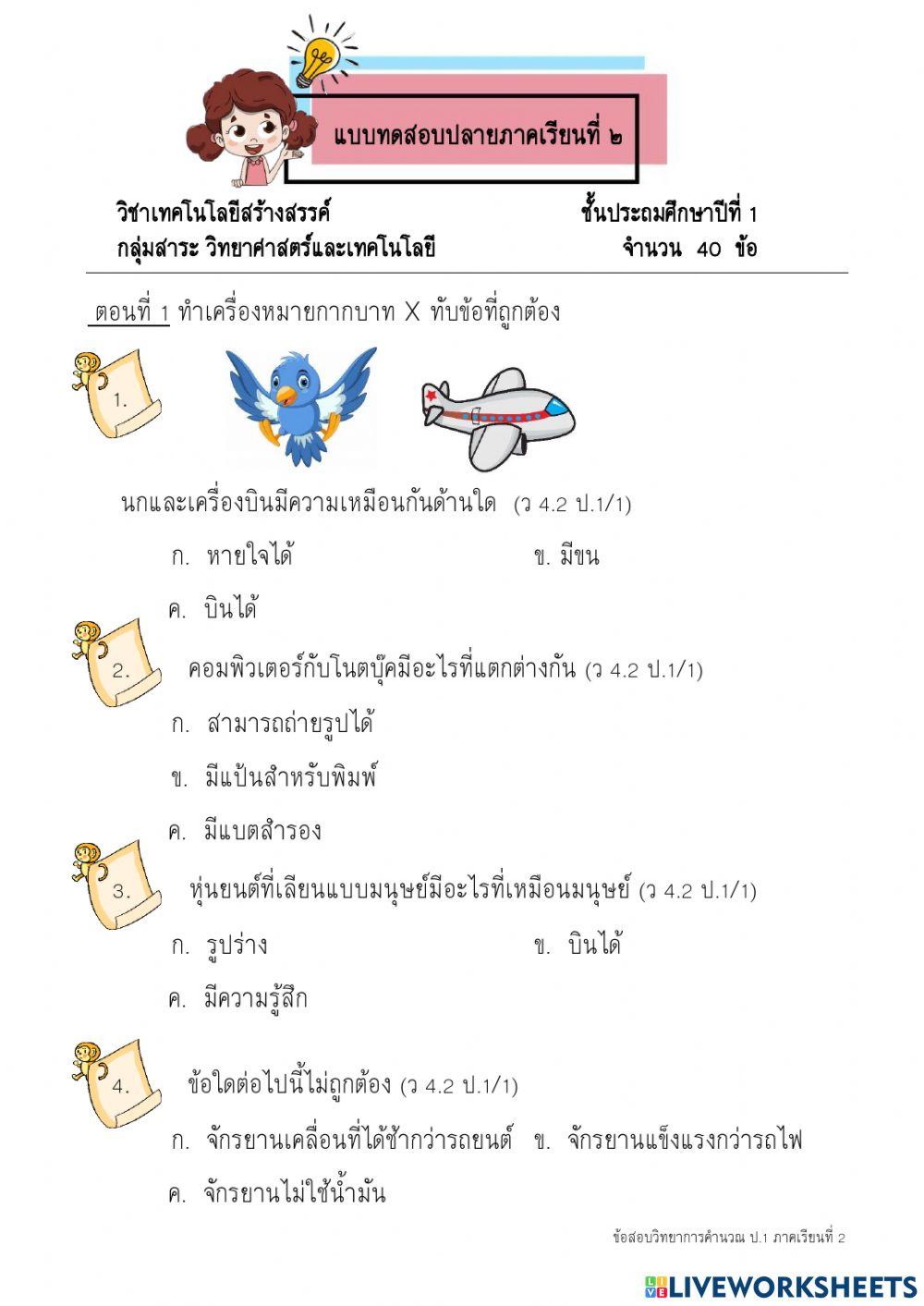 แบบทดสอบปลายภาคเรียนที่ ๒

วิชาเทคโนโลยีสร้างสรรค์ ชั้นประถมศึกษาปีที่ 1
กลุ่มสาระ วิทยาศาสตร์และเทคโนโลยี จำนวน 40 ข้อ

ตอนที่ 1 ทำเครื่องหมายกากบาท X ทับข้อที่ถูกต้อง

1.

นกและเครื่องบินมีความเหมือนกันด้านใด (ว 4.2 ป.1/1)

ก. หายใจได้ ข. มีขน

ค. บินได้

2. คอมพิวเตอร์กับโนตบุ๊คมีอะไรที่แตกต่างกัน (ว 4.2 ป.1/1)

ก. สามารถถ่ายรูปได้

ข. มีแป้นสำหรับพิมพ์

ค. มีแบตสำรอง

3. หุ่นยนต์ที่เลียนแบบมนุษย์มีอะไรที่เหมือนมนุษย์ (ว 4.2 ป.1/1)

ก. รูปร่าง ข. บินได้

ค. มีความรู้สึก

4. ข้อใดต่อไปนี้ไม่ถูกต้อง (ว 4.2 ป.1/1)

ก. จักรยานเคลื่อนที่ได้ช้ากว่ารถยนต์ ข. จักรยานแข็งแรงกว่ารถไฟ

ค. จักรยานไม่ใช้น้ำมัน

ข้อสอบวิทยาการคำนวณ ป.1 ภาคเรียนที่ 2

LIVEWORKSHEETS